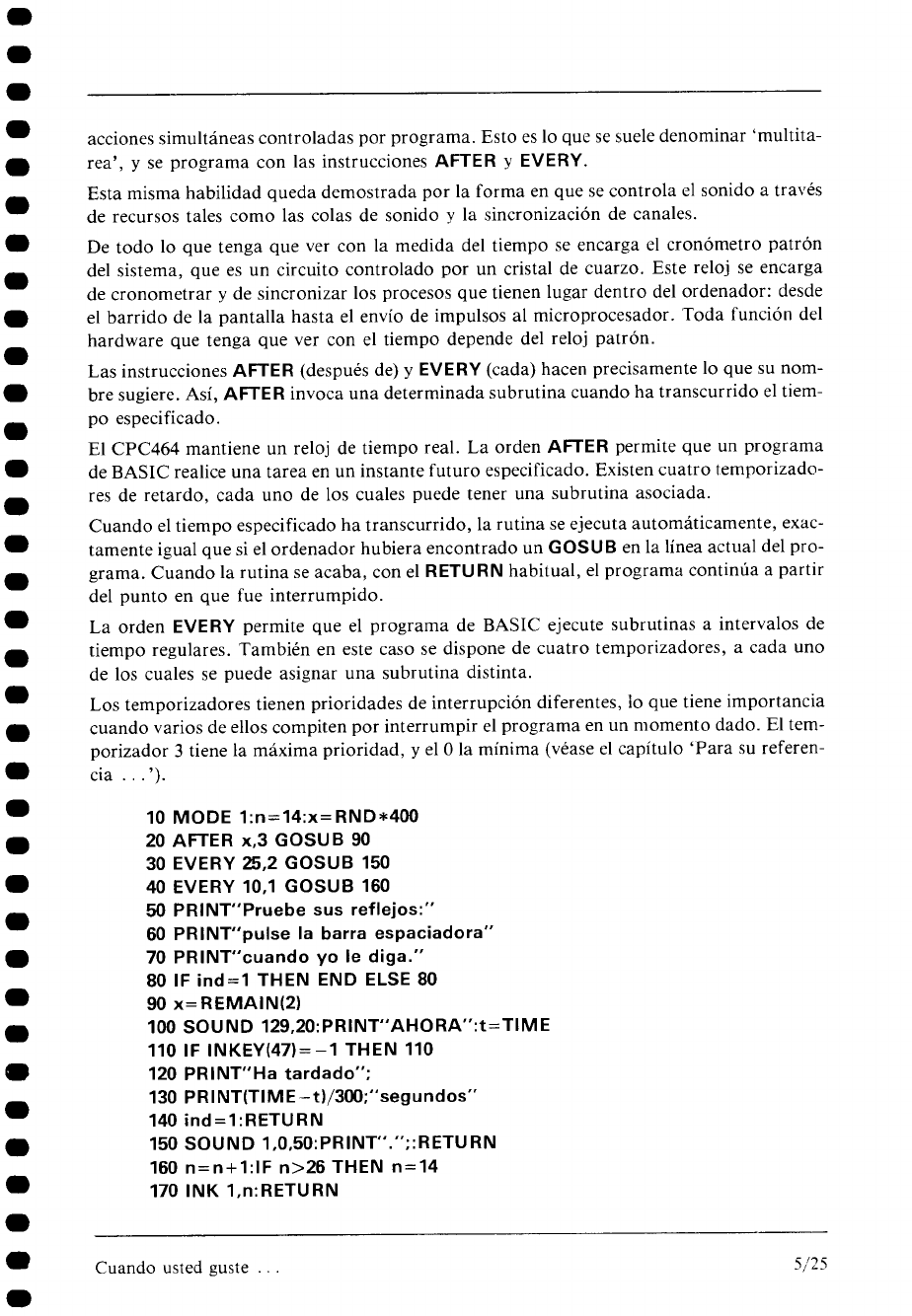 acciones simultáneas controladas por programa. Esto es lo que se suele denominar 'multitarea', y se programa con las instrucciones AFTER y EVERY.

Esta misma habilidad queda demostrada por la forma en que se controla el sonido a través de recursos tales como las colas de sonido y la sincronización de canales.

De todo lo que tenga que ver con la medida del tiempo se encarga el cronómetro patrón del sistema, que es un circuito controlado por un cristal de cuarzo. Este reloj se encarga de cronometrar y de sincronizar los procesos que tienen lugar dentro del ordenador: desde el barrido de la pantalla hasta el envío de impulsos al microprocesador. Toda función del hardware que tenga que ver con el tiempo depende del reloj patrón.

Las instrucciones AFTER (después de) y EVERY (cada) hacen precisamente lo que su nombre sugiere. Así, AFTER invoca una determinada subrutina cuando ha transcurrido el tiempo especificado.

El CPC464 mantiene un reloj de tiempo real. La orden AFTER permite que un programa de BASIC realice una tarea en un instante futuro especificado. Existen cuatro temporizadores de retardo, cada uno de los cuales puede tener una subrutina asociada.

Cuando el tiempo especificado ha transcurrido, la rutina se ejecuta automáticamente, exactamente igual que si el ordenador hubiera encontrado un GOSUB en la línea actual del programa. Cuando la rutina se acaba, con el RETURN habitual, el programa continúa a partir del punto en que fue interrumpido.

La orden EVERY permite que el programa de BASIC ejecute subrutinas a intervalos de tiempo regulares. También en este caso se dispone de cuatro temporizadores, a cada uno de los cuales se puede asignar una subrutina distinta.

Los temporizadores tienen prioridades de interrupción diferentes, lo que tiene importancia cuando varios de ellos compiten por interrumpir el programa en un momento dado. El temporizador 3 tiene la máxima prioridad, y el 0 la mínima (véase el capítulo 'Para su referencia . . .').

10 MODE 1:n=14:x=RND*400
20 AFTER x,3 GOSUB 90
30 EVERY 25,2 GOSUB 150
40 EVERY 10,1 GOSUB 160
50 PRINT"Pruebe sus reflejos:"
60 PRINT"pulse la barra espaciadora"
70 PRINT"cuando yo le diga."
80 IF ind=1 THEN END ELSE 80
90 x=REMAIN(2)
100 SOUND 129,20:PRINT"AHORA":t=TIME
110 IF INKEY(47)=-1 THEN 110
120 PRINT"Ha tardado";
130 PRINT(TIME-t)/300;"segundos"
140 ind=1:RETURN
150 SOUND 1,0,50:PRINT".";:RETURN
160 n=n+1:IF n>26 THEN n=14
170 INK 1,n:RETURN

Cuando usted guste . . .

5/25